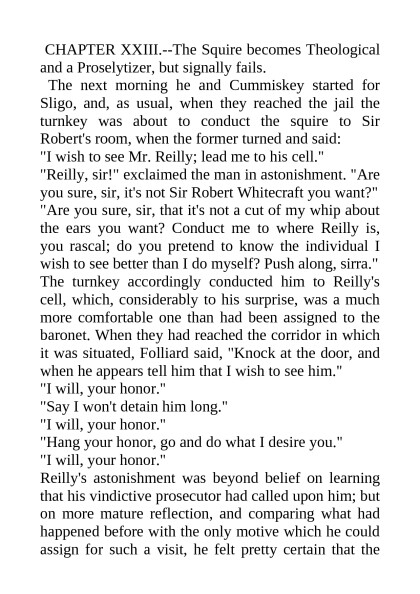 CHAPTER XXIII.--The Squire becomes Theological and a Proselytizer, but signally fails.

The next morning he and Cummiskey started for Sligo, and, as usual, when they reached the jail the turnkey was about to conduct the squire to Sir Robert's room, when the former turned and said:

"I wish to see Mr. Reilly; lead me to his cell."

"Reilly, sir!" exclaimed the man in astonishment. "Are you sure, sir, it's not Sir Robert Whitecraft you want?"

"Are you sure, sir, that it's not a cut of my whip about the ears you want? Conduct me to where Reilly is, you rascal; do you pretend to know the individual I wish to see better than I do myself? Push along, sirra."

The turnkey accordingly conducted him to Reilly's cell, which, considerably to his surprise, was a much more comfortable one than had been assigned to the baronet. When they had reached the corridor in which it was situated, Folliard said, "Knock at the door, and when he appears tell him that I wish to see him."

"I will, your honor."

"Say I won't detain him long."

"I will, your honor."

"Hang your honor, go and do what I desire you."

"I will, your honor."

Reilly's astonishment was beyond belief on learning that his vindictive prosecutor had called upon him; but on more mature reflection, and comparing what had happened before with the only motive which he could assign for such a visit, he felt pretty certain that the